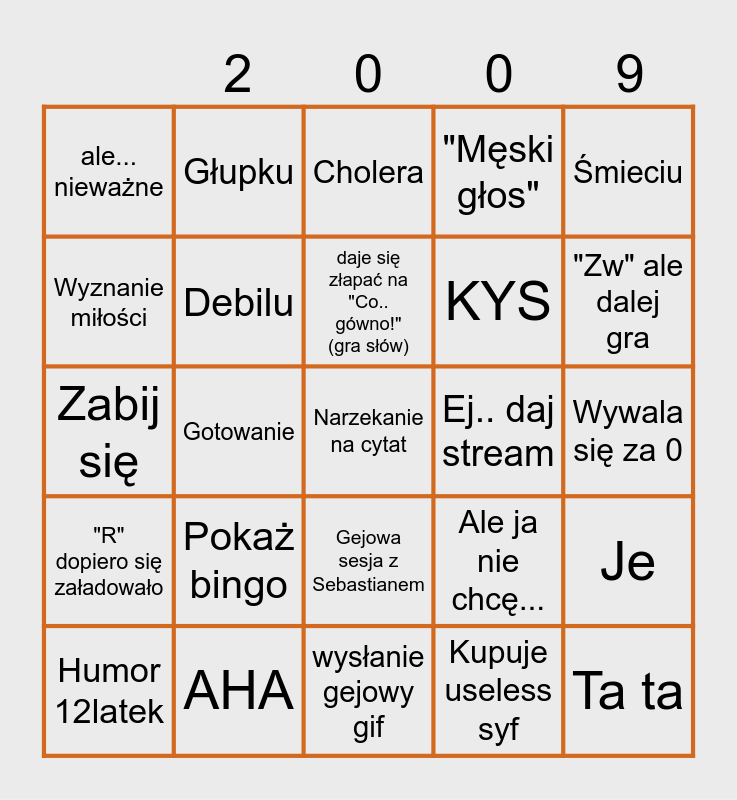 | | 2 | 0 | 0 | 9 |
|---|---|---|---|---|
| ale... nieważne | Głupku | Cholera | "Męski głos" | Śmieciu |
| Wyznanie miłości | Debilu | daje się złapać na "Co.. gówno!" (gra słów) | KYS | "Zw" ale dalej gra |
| Zabij się | Gotowanie | Narzekanie na cytat | Ej.. daj stream | Wywala się za 0 |
| "R" dopiero się załadowało | Pokaż bingo | Gejowa sesja z Sebastianem | Ale ja nie chcę... | Je |
| Humor 12latek | AHA | wysłanie gejowy gif | Kupuje useless syf | Ta ta |